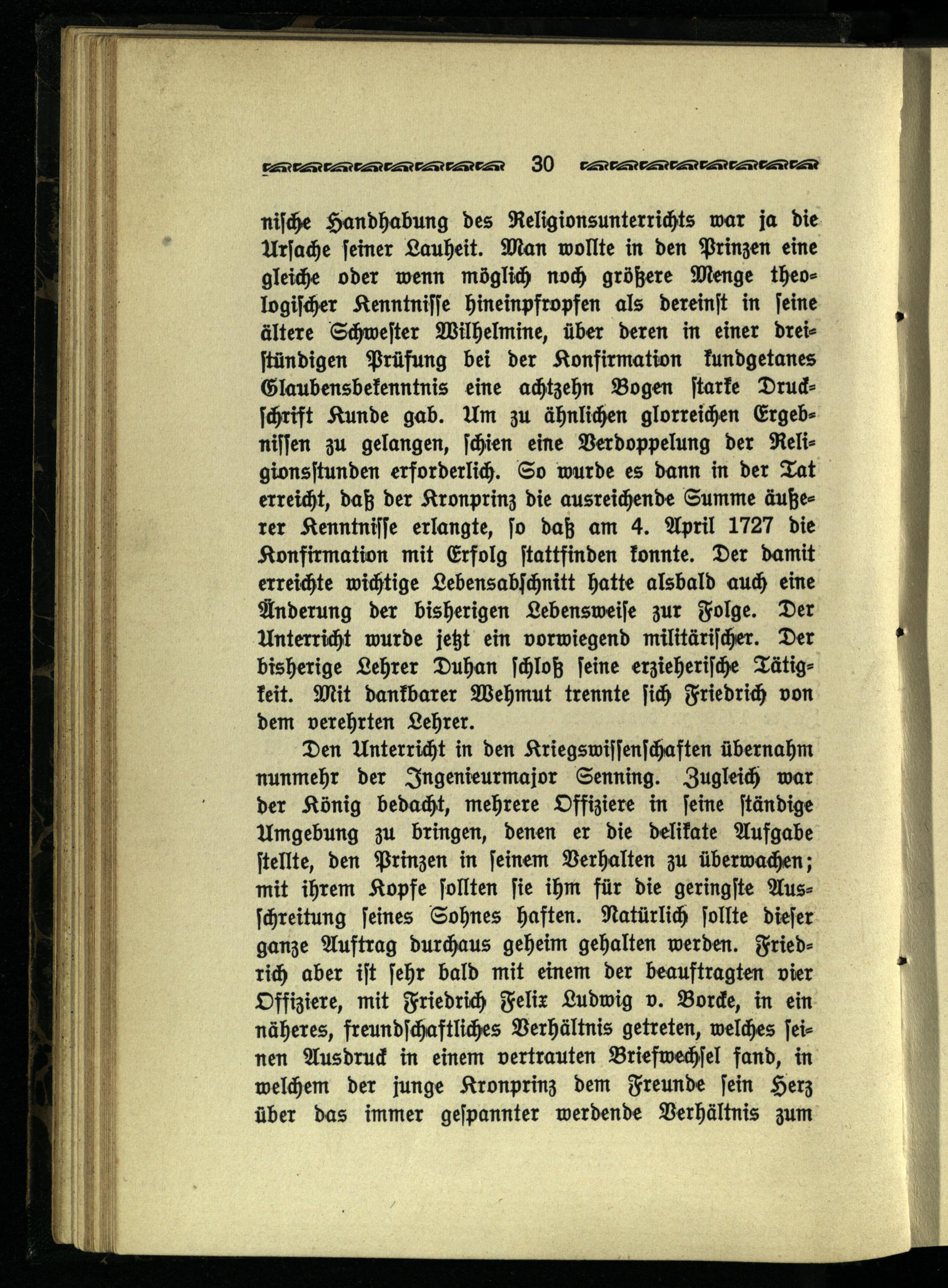 30

nische Handhabung des Religionsunterrichts war ja die Ursache seiner Lauheit. Man wollte in den Prinzen eine gleiche oder wenn möglich noch größere Menge theologischer Kenntnisse hineinpfropfen als dereinst in seine ältere Schwester Wilhelmine, über deren in einer dreistündigen Prüfung bei der Konfirmation kundgetanes Glaubensbekenntnis eine achtzehn Bogen starke Druckschrift Kunde gab. Um zu ähnlichen glorreichen Ergebnissen zu gelangen, schien eine Verdoppelung der Religionsstunden erforderlich. So wurde es dann in der Tat erreicht, daß der Kronprinz die ausreichende Summe äußerer Kenntnisse erlangte, so daß am 4. April 1727 die Konfirmation mit Erfolg stattfinden konnte. Der damit erreichte wichtige Lebensabschnitt hatte alsbald auch eine Änderung der bisherigen Lebensweise zur Folge. Der Unterricht wurde jetzt ein vorwiegend militärischer. Der bisherige Lehrer Duhan schloß seine erzieherische Tätigkeit. Mit dankbarer Wehmut trennte sich Friedrich von dem verehrten Lehrer.

Den Unterricht in den Kriegswissenschaften übernahm nunmehr der Ingenieurmajor Senning. Zugleich war der König bedacht, mehrere Offiziere in seine ständige Umgebung zu bringen, denen er die delikate Aufgabe stellte, den Prinzen in seinem Verhalten zu überwachen; mit ihrem Kopfe sollten sie ihm für die geringste Ausschreitung seines Sohnes haften. Natürlich sollte dieser ganze Auftrag durchaus geheim gehalten werden. Friedrich aber ist sehr bald mit einem der beauftragten vier Offiziere, mit Friedrich Felix Ludwig v. Borcke, in ein näheres, freundschaftliches Verhältnis getreten, welches seinen Ausdruck in einem vertrauten Briefwechsel fand, in welchem der junge Kronprinz dem Freunde sein Herz über das immer gespannter werdende Verhältnis zum